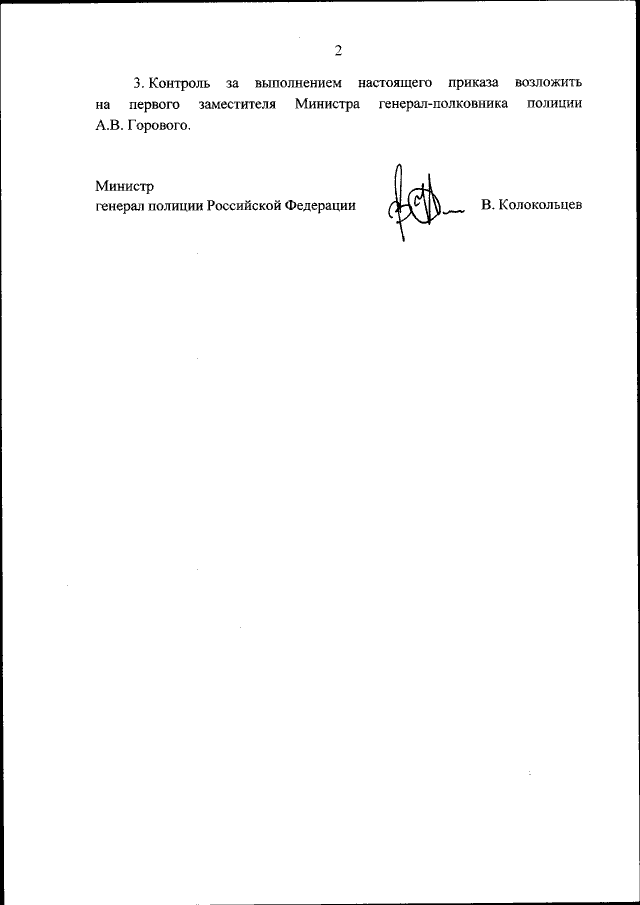 2

3. Контроль за выполнением настоящего приказа возложить на первого заместителя Министра генерал-полковника полиции А.В. Горового.

Министр
генерал полиции Российской Федерации

В. Колокольцев